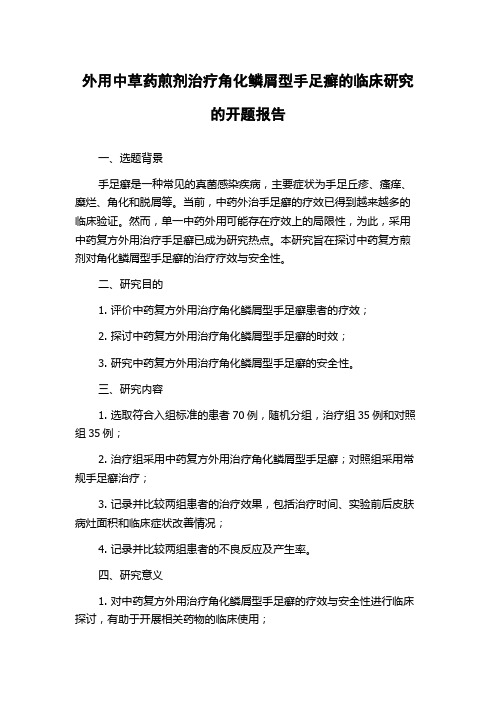 外用中草药煎剂治疗角化鳞屑型手足癣的临床研究的开题报告

一、选题背景

手足癣是一种常见的真菌感染疾病，主要症状为手足丘疹、瘙痒、糜烂、角化和脱屑等。当前，中药外治手足癣的疗效已得到越来越多的临床验证。然而，单一中药外用可能存在疗效上的局限性，为此，采用中药复方外用治疗手足癣已成为研究热点。本研究旨在探讨中药复方煎剂对角化鳞屑型手足癣的治疗疗效与安全性。

二、研究目的

1. 评价中药复方外用治疗角化鳞屑型手足癣患者的疗效；

2. 探讨中药复方外用治疗角化鳞屑型手足癣的时效；

3. 研究中药复方外用治疗角化鳞屑型手足癣的安全性。

三、研究内容

1. 选取符合入组标准的患者 70 例，随机分组，治疗组 35 例和对照组 35 例；

2. 治疗组采用中药复方外用治疗角化鳞屑型手足癣；对照组采用常规手足癣治疗；

3. 记录并比较两组患者的治疗效果，包括治疗时间、实验前后皮肤病灶面积和临床症状改善情况；

4. 记录并比较两组患者的不良反应及产生率。

四、研究意义

1. 对中药复方外用治疗角化鳞屑型手足癣的疗效与安全性进行临床探讨，有助于开展相关药物的临床使用；